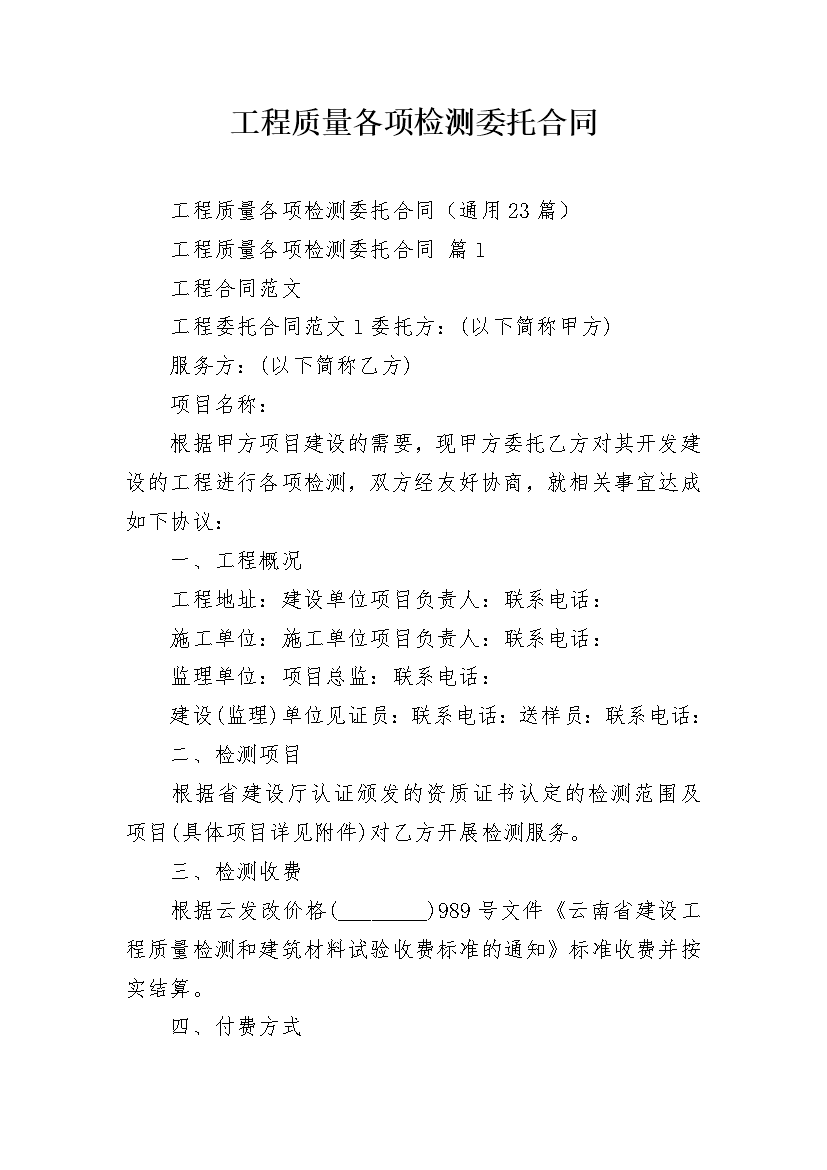 工程质量各项检测委托合同

工程质量各项检测委托合同（通用23篇）

工程质量各项检测委托合同 篇1

工程合同范文

工程委托合同范文1委托方：(以下简称甲方)

服务方：(以下简称乙方)

项目名称：

根据甲方项目建设的需要，现甲方委托乙方对其开发建设的工程进行各项检测，双方经友好协商，就相关事宜达成如下协议：

一、工程概况

工程地址：建设单位项目负责人：联系电话：

施工单位：施工单位项目负责人：联系电话：

监理单位：项目总监：联系电话：

建设(监理)单位见证员：联系电话：送样员：联系电话：

二、检测项目

根据省建设厅认证颁发的资质证书认定的检测范围及项目(具体项目详见附件)对乙方开展检测服务。

三、检测收费

根据云发改价格(________)989号文件《云南省建设工程质量检测和建筑材料试验收费标准的通知》标准收费并按实结算。

四、付费方式